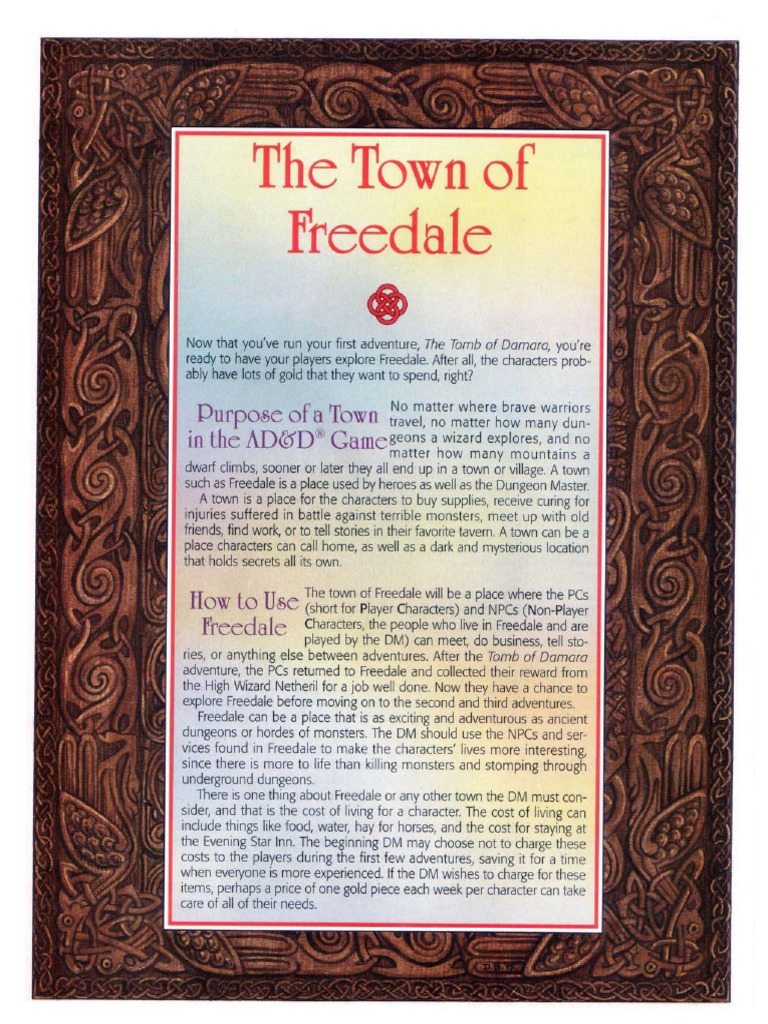 The Town of Freedale

Now that you've run your first adventure, The Tomb of Damara, you're ready to have your players explore Freedale. After all, the characters probably have lots of gold that they want to spend, right?

Purpose of a Town in the AD&D® Game

No matter where brave warriors travel, no matter how many dungeons a wizard explores, and no matter how many mountains a dwarf climbs, sooner or later they all end up in a town or village. A town such as Freedale is a place used by heroes as well as the Dungeon Master.

A town is a place for the characters to buy supplies, receive curing for injuries suffered in battle against terrible monsters, meet up with old friends, find work, or to tell stories in their favorite tavern. A town can be a place characters can call home, as well as a dark and mysterious location that holds secrets all its own.

How to Use Freedale

The town of Freedale will be a place where the PCs (short for Player Characters) and NPCs (Non-Player Characters, the people who live in Freedale and are played by the DM) can meet, do business, tell stories, or anything else between adventures. After the Tomb of Damara adventure, the PCs returned to Freedale and collected their reward from the High Wizard Netheril for a job well done. Now they have a chance to explore Freedale before moving on to the second and third adventures.

Freedale can be a place that is as exciting and adventurous as ancient dungeons or hordes of monsters. The DM should use the NPCs and services found in Freedale to make the characters' lives more interesting, since there is more to life than killing monsters and stomping through underground dungeons.

There is one thing about Freedale or any other town the DM must consider, and that is the cost of living for a character. The cost of living can include things like food, water, hay for horses, and the cost for staying at the Evening Star Inn. The beginning DM may choose not to charge these costs to the players during the first few adventures, saving it for a time when everyone is more experienced. If the DM wishes to charge for these items, perhaps a price of one gold piece each week per character can take care of all of their needs.